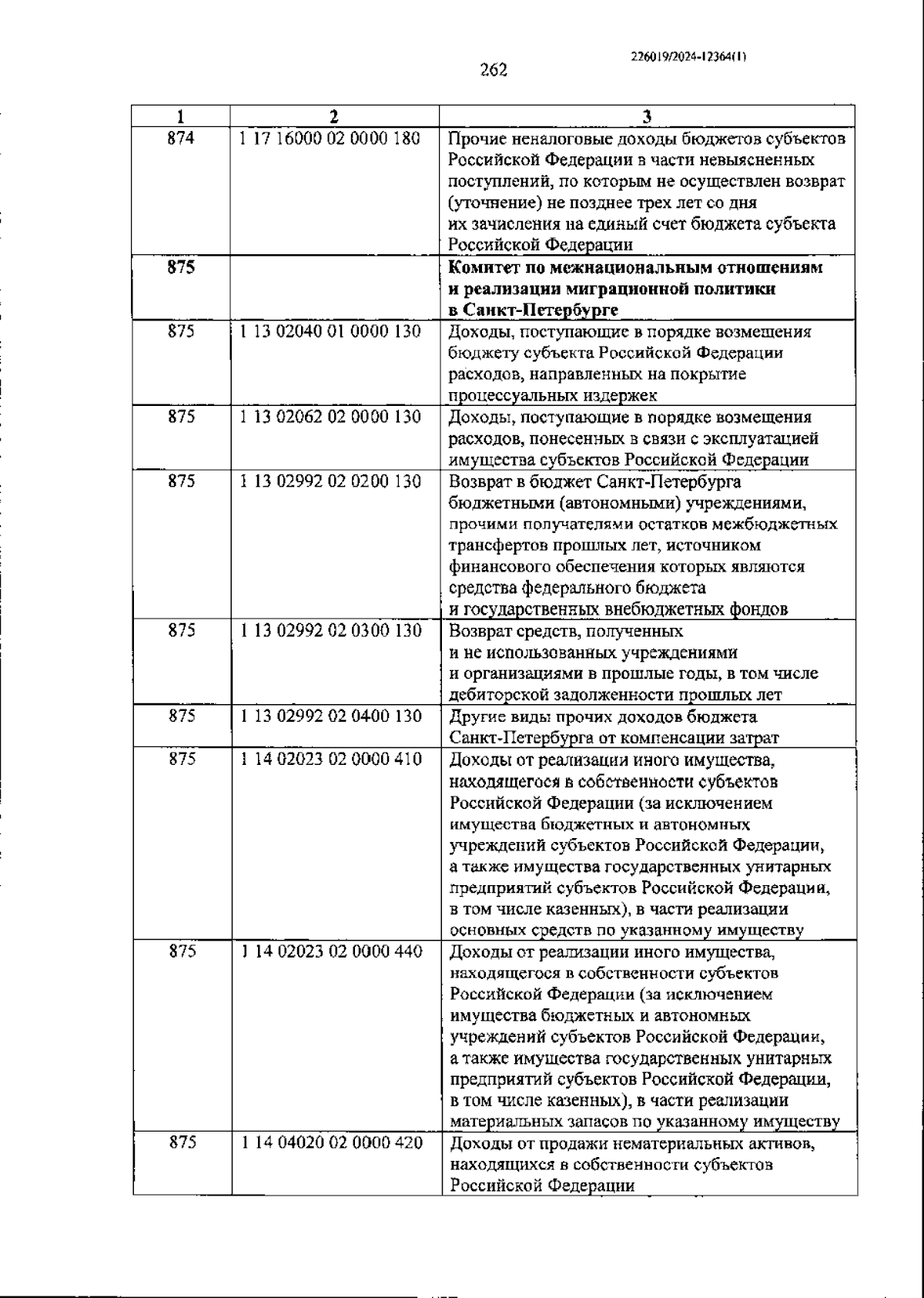 226019/2024-12364(1)

262

| 1 | 2 | 3 |
|---|---|---|
| 874 | 1 17 16000 02 0000 180 | Прочие неналоговые доходы бюджетов субъектов Российской Федерации в части невыясненных поступлений, по которым не осуществлен возврат (уточнение) не позднее трех лет со дня их зачисления на единый счет бюджета субъекта Российской Федерации |
| **875** | | **Комитет по межнациональным отношениям и реализации миграционной политики в Санкт-Петербурге** |
| 875 | 1 13 02040 01 0000 130 | Доходы, поступающие в порядке возмещения бюджету субъекта Российской Федерации расходов, направленных на покрытие процессуальных издержек |
| 875 | 1 13 02062 02 0000 130 | Доходы, поступающие в порядке возмещения расходов, понесенных в связи с эксплуатацией имущества субъектов Российской Федерации |
| 875 | 1 13 02992 02 0200 130 | Возврат в бюджет Санкт-Петербурга бюджетными (автономными) учреждениями, прочими получателями остатков межбюджетных трансфертов прошлых лет, источником финансового обеспечения которых являются средства федерального бюджета и государственных внебюджетных фондов |
| 875 | 1 13 02992 02 0300 130 | Возврат средств, полученных и не использованных учреждениями и организациями в прошлые годы, в том числе дебиторской задолженности прошлых лет |
| 875 | 1 13 02992 02 0400 130 | Другие виды прочих доходов бюджета Санкт-Петербурга от компенсации затрат |
| 875 | 1 14 02023 02 0000 410 | Доходы от реализации иного имущества, находящегося в собственности субъектов Российской Федерации (за исключением имущества бюджетных и автономных учреждений субъектов Российской Федерации, а также имущества государственных унитарных предприятий субъектов Российской Федерации, в том числе казенных), в части реализации основных средств по указанному имуществу |
| 875 | 1 14 02023 02 0000 440 | Доходы от реализации иного имущества, находящегося в собственности субъектов Российской Федерации (за исключением имущества бюджетных и автономных учреждений субъектов Российской Федерации, а также имущества государственных унитарных предприятий субъектов Российской Федерации, в том числе казенных), в части реализации материальных запасов по указанному имуществу |
| 875 | 1 14 04020 02 0000 420 | Доходы от продажи нематериальных активов, находящихся в собственности субъектов Российской Федерации |